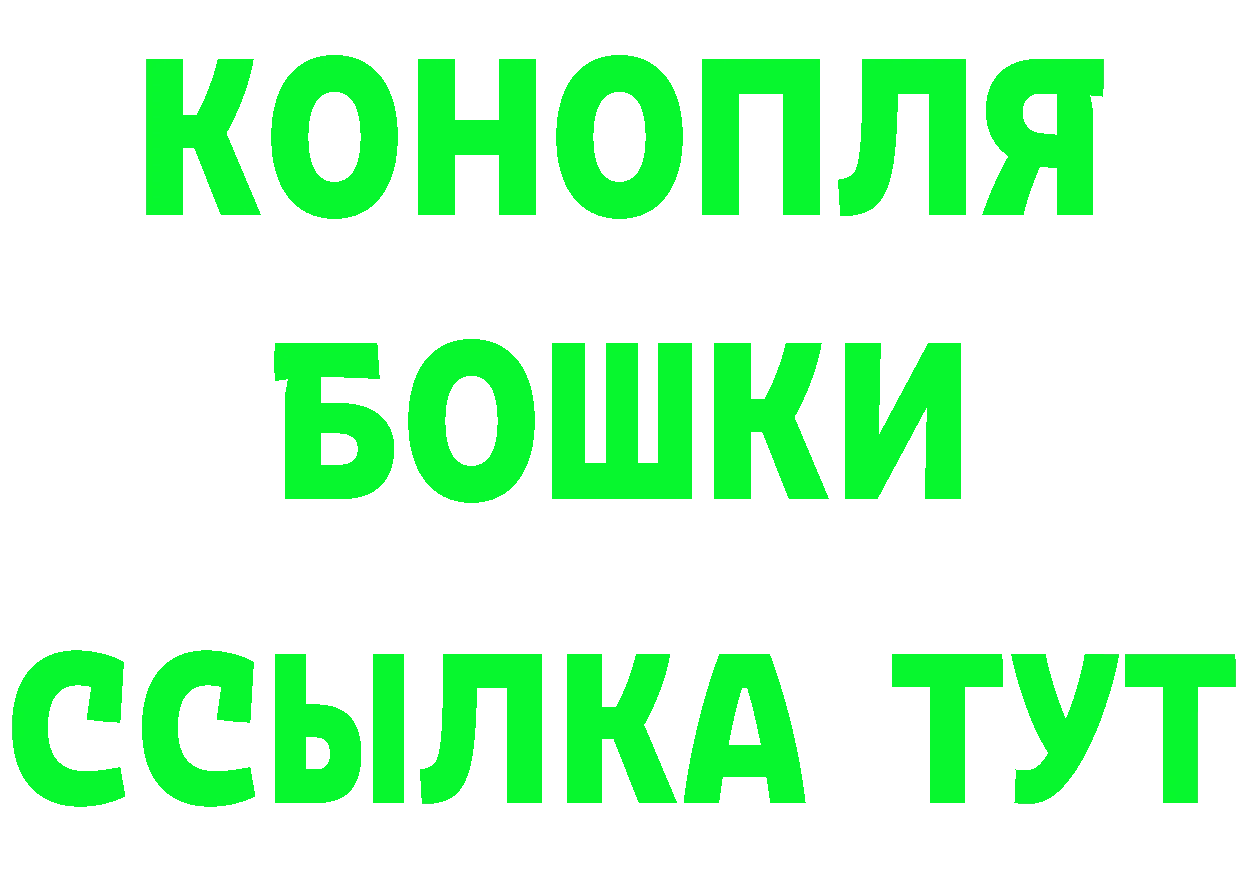 КОНОПЛЯ

БОШКИ

ССЫЛКА ТУТ